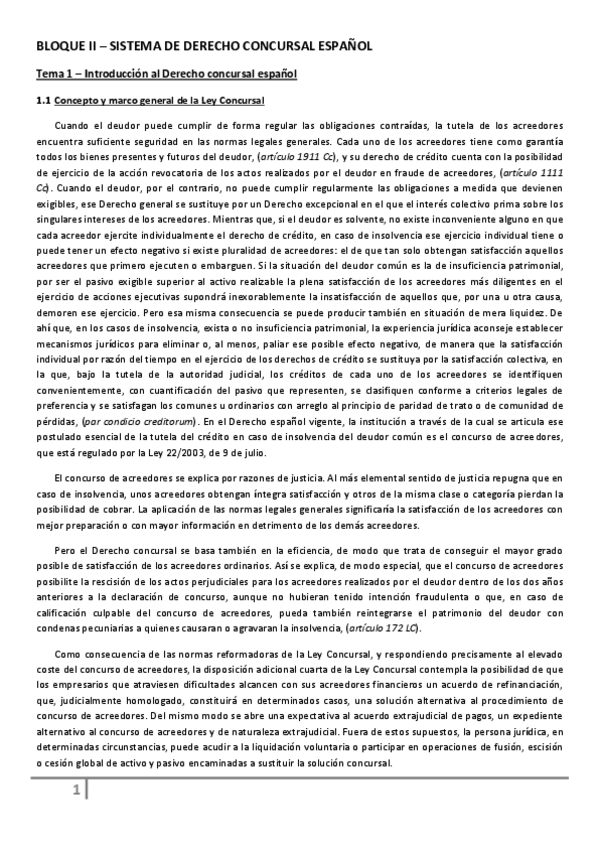 BLOQUE II – SISTEMA DE DERECHO CONCURSAL ESPAÑOL

Tema 1 – Introducción al Derecho concursal español

1.1 Concepto y marco general de la Ley Concursal

Cuando el deudor puede cumplir de forma regular las obligaciones contraídas, la tutela de los acreedores encuentra suficiente seguridad en las normas legales generales. Cada uno de los acreedores tiene como garantía todos los bienes presentes y futuros del deudor, (artículo 1911 Cc), y su derecho de crédito cuenta con la posibilidad de ejercicio de la acción revocatoria de los actos realizados por el deudor en fraude de acreedores, (artículo 1111 Cc). Cuando el deudor, por el contrario, no puede cumplir regularmente las obligaciones a medida que devienen exigibles, ese Derecho general se sustituye por un Derecho excepcional en el que el interés colectivo prima sobre los singulares intereses de los acreedores. Mientras que, si el deudor es solvente, no existe inconveniente alguno en que cada acreedor ejercite individualmente el derecho de crédito, en caso de insolvencia ese ejercicio individual tiene o puede tener un efecto negativo si existe pluralidad de acreedores: el de que tan solo obtengan satisfacción aquellos acreedores que primero ejecuten o embarguen. Si la situación del deudor común es la de insuficiencia patrimonial, por ser el pasivo exigible superior al activo realizable la plena satisfacción de los acreedores más diligentes en el ejercicio de acciones ejecutivas supondrá inexorablemente la insatisfacción de aquellos que, por una u otra causa, demoren ese ejercicio. Pero esa misma consecuencia se puede producir también en situación de mera liquidez. De ahí que, en los casos de insolvencia, exista o no insuficiencia patrimonial, la experiencia jurídica aconseje establecer mecanismos jurídicos para eliminar o, al menos, paliar ese posible efecto negativo, de manera que la satisfacción individual por razón del tiempo en el ejercicio de los derechos de crédito se sustituya por la satisfacción colectiva, en la que, bajo la tutela de la autoridad judicial, los créditos de cada uno de los acreedores se identifiquen convenientemente, con cuantificación del pasivo que representen, se clasifiquen conforme a criterios legales de preferencia y se satisfagan los comunes u ordinarios con arreglo al principio de paridad de trato o de comunidad de pérdidas, (par condicio creditorum). En el Derecho español vigente, la institución a través de la cual se articula ese postulado esencial de la tutela del crédito en caso de insolvencia del deudor común es el concurso de acreedores, que está regulado por la Ley 22/2003, de 9 de julio.

El concurso de acreedores se explica por razones de justicia. Al más elemental sentido de justicia repugna que en caso de insolvencia, unos acreedores obtengan íntegra satisfacción y otros de la misma clase o categoría pierdan la posibilidad de cobrar. La aplicación de las normas legales generales significaría la satisfacción de los acreedores con mejor preparación o con mayor información en detrimento de los demás acreedores.

Pero el Derecho concursal se basa también en la eficiencia, de modo que trata de conseguir el mayor grado posible de satisfacción de los acreedores ordinarios. Así se explica, de modo especial, que el concurso de acreedores posibilite la rescisión de los actos perjudiciales para los acreedores realizados por el deudor dentro de los dos años anteriores a la declaración de concurso, aunque no hubieran tenido intención fraudulenta o que, en caso de calificación culpable del concurso de acreedores, pueda también reintegrarse el patrimonio del deudor con condenas pecuniarias a quienes causaran o agravaran la insolvencia, (artículo 172 LC).

Como consecuencia de las normas reformadoras de la Ley Concursal, y respondiendo precisamente al elevado coste del concurso de acreedores, la disposición adicional cuarta de la Ley Concursal contempla la posibilidad de que los empresarios que atraviesen dificultades alcancen con sus acreedores financieros un acuerdo de refinanciación, que, judicialmente homologado, constituirá en determinados casos, una solución alternativa al procedimiento de concurso de acreedores. Del mismo modo se abre una expectativa al acuerdo extrajudicial de pagos, un expediente alternativo al concurso de acreedores y de naturaleza extrajudicial. Fuera de estos supuestos, la persona jurídica, en determinadas circunstancias, puede acudir a la liquidación voluntaria o participar en operaciones de fusión, escisión o cesión global de activo y pasivo encaminadas a sustituir la solución concursal.

1